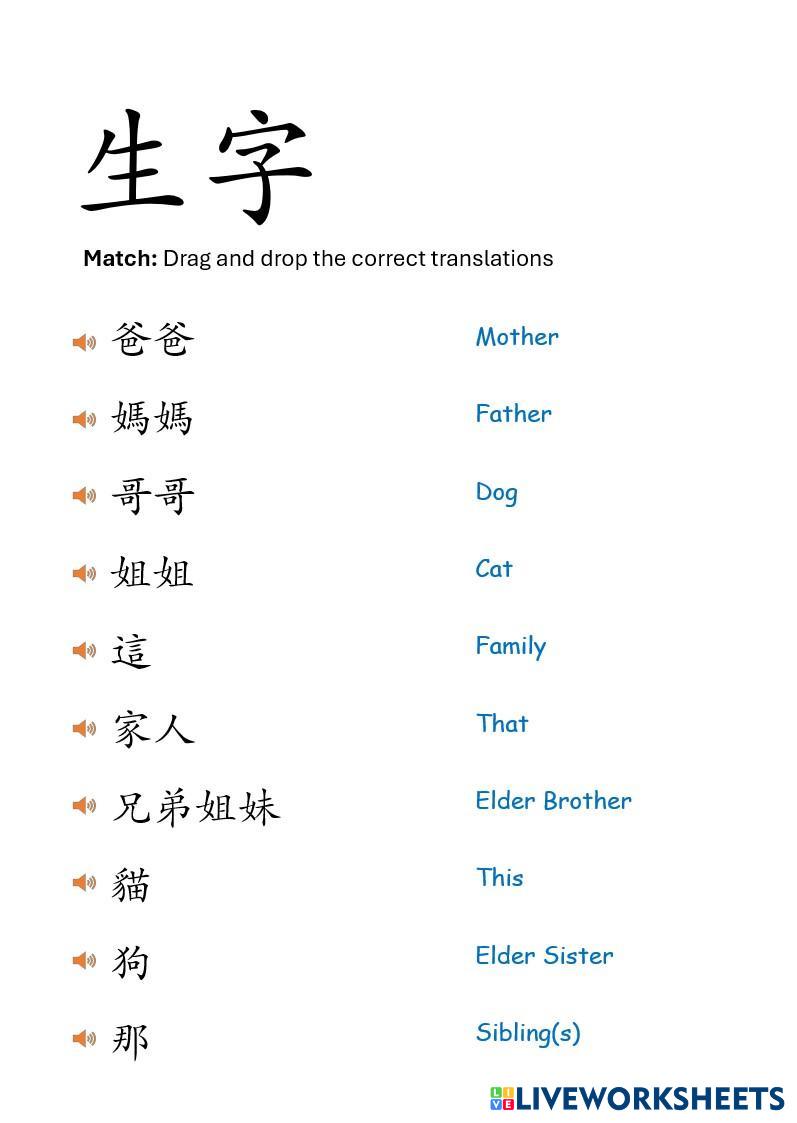 生字

Match: Drag and drop the correct translations

爸爸

媽媽

哥哥

姐姐

這

家人

兄弟姐妹

貓

狗

那

Mother

Father

Dog

Cat

Family

That

Elder Brother

This

Elder Sister

Sibling(s)

LIVEWORKSHEETS